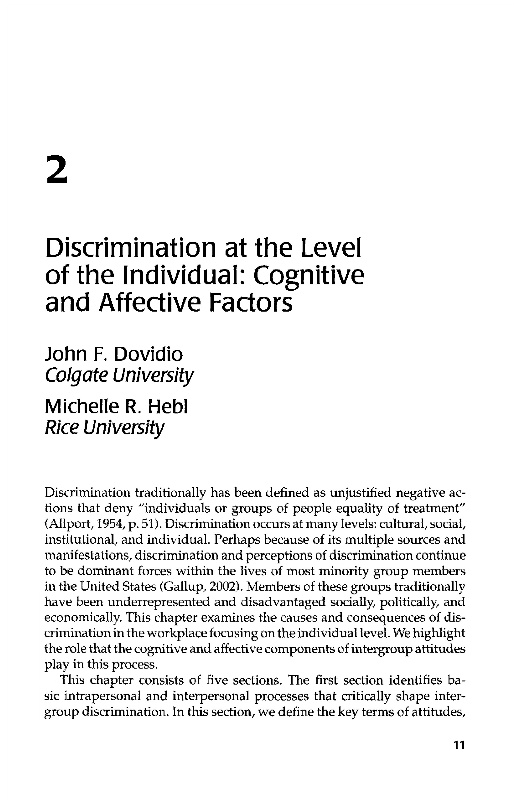 2

Discrimination at the Level of the Individual: Cognitive and Affective Factors

John F. Dovidio
Colgate University

Michelle R. Hebl
Rice University

Discrimination traditionally has been defined as unjustified negative actions that deny "individuals or groups of people equality of treatment" (Allport, 1954, p. 51). Discrimination occurs at many levels: cultural, social, institutional, and individual. Perhaps because of its multiple sources and manifestations, discrimination and perceptions of discrimination continue to be dominant forces within the lives of most minority group members in the United States (Gallup, 2002). Members of these groups traditionally have been underrepresented and disadvantaged socially, politically, and economically. This chapter examines the causes and consequences of discrimination in the workplace focusing on the individual level. We highlight the role that the cognitive and affective components of intergroup attitudes play in this process.

This chapter consists of five sections. The first section identifies basic intrapersonal and interpersonal processes that critically shape intergroup discrimination. In this section, we define the key terms of attitudes,

11